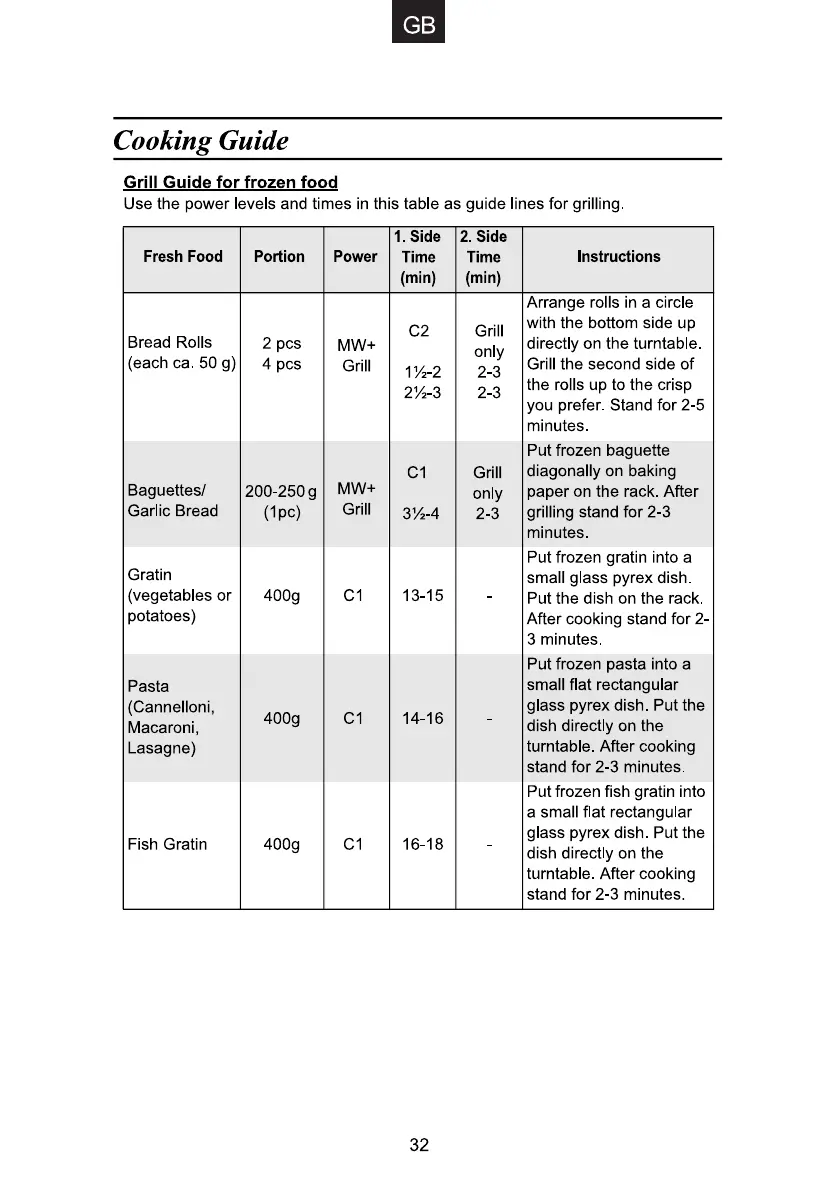 GB

Cooking Guide

Grill Guide for frozen food
Use the power levels and times in this table as guide lines for grilling.

| Fresh Food | Portion | Power | 1. Side Time (min) | 2. Side Time (min) | Instructions |
|---|---|---|---|---|---|
| Bread Rolls (each ca. 50 g) | 2 pcs 4 pcs | MW+ Grill | C2 1½-2 2½-3 | Grill only 2-3 2-3 | Arrange rolls in a circle with the bottom side up directly on the turntable. Grill the second side of the rolls up to the crisp you prefer. Stand for 2-5 minutes. |
| Baguettes/ Garlic Bread | 200-250 g (1pc) | MW+ Grill | C1 3½-4 | Grill only 2-3 | Put frozen baguette diagonally on baking paper on the rack. After grilling stand for 2-3 minutes. |
| Gratin (vegetables or potatoes) | 400g | C1 | 13-15 | - | Put frozen gratin into a small glass pyrex dish. Put the dish on the rack. After cooking stand for 2-3 minutes. |
| Pasta (Cannelloni, Macaroni, Lasagne) | 400g | C1 | 14-16 | - | Put frozen pasta into a small flat rectangular glass pyrex dish. Put the dish directly on the turntable. After cooking stand for 2-3 minutes. |
| Fish Gratin | 400g | C1 | 16-18 | - | Put frozen fish gratin into a small flat rectangular glass pyrex dish. Put the dish directly on the turntable. After cooking stand for 2-3 minutes. |

32